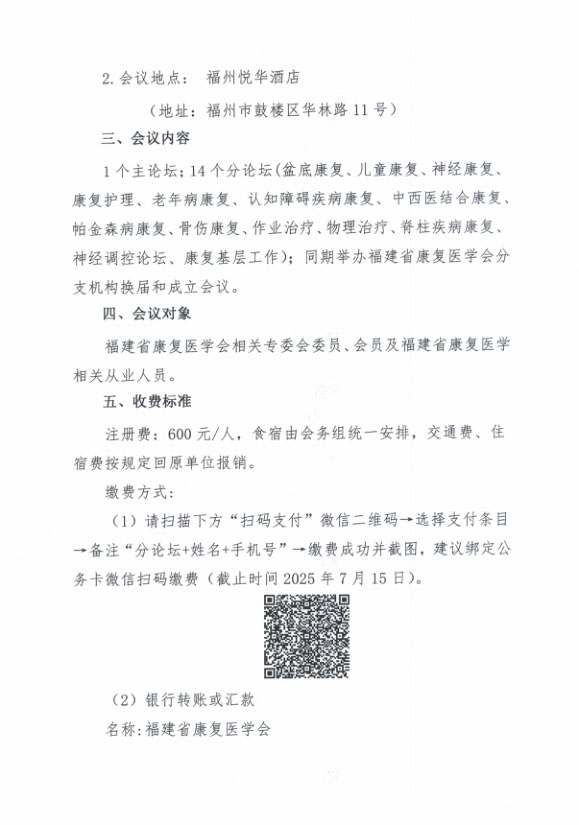 2. 会议地点： 福州悦华酒店

（地址：福州市鼓楼区华林路 11 号）

三、会议内容

1 个主论坛；14 个分论坛（盆底康复、儿童康复、神经康复、康复护理、老年病康复、认知障碍疾病康复、中西医结合康复、帕金森病康复、骨伤康复、作业治疗、物理治疗、脊柱疾病康复、神经调控论坛、康复基层工作）；同期举办福建省康复医学会分支机构换届和成立会议。

四、会议对象

福建省康复医学会相关专委会委员、会员及福建省康复医学相关从业人员。

五、收费标准

注册费：600 元/人，食宿由会务组统一安排，交通费、住宿费按规定回原单位报销。

缴费方式：

（1）请扫描下方“扫码支付”微信二维码→选择支付条目→备注“分论坛+姓名+手机号”→缴费成功并截图，建议绑定公务卡微信扫码缴费（截止时间 2025 年 7 月 15 日）。

（2）银行转账或汇款

名称：福建省康复医学会